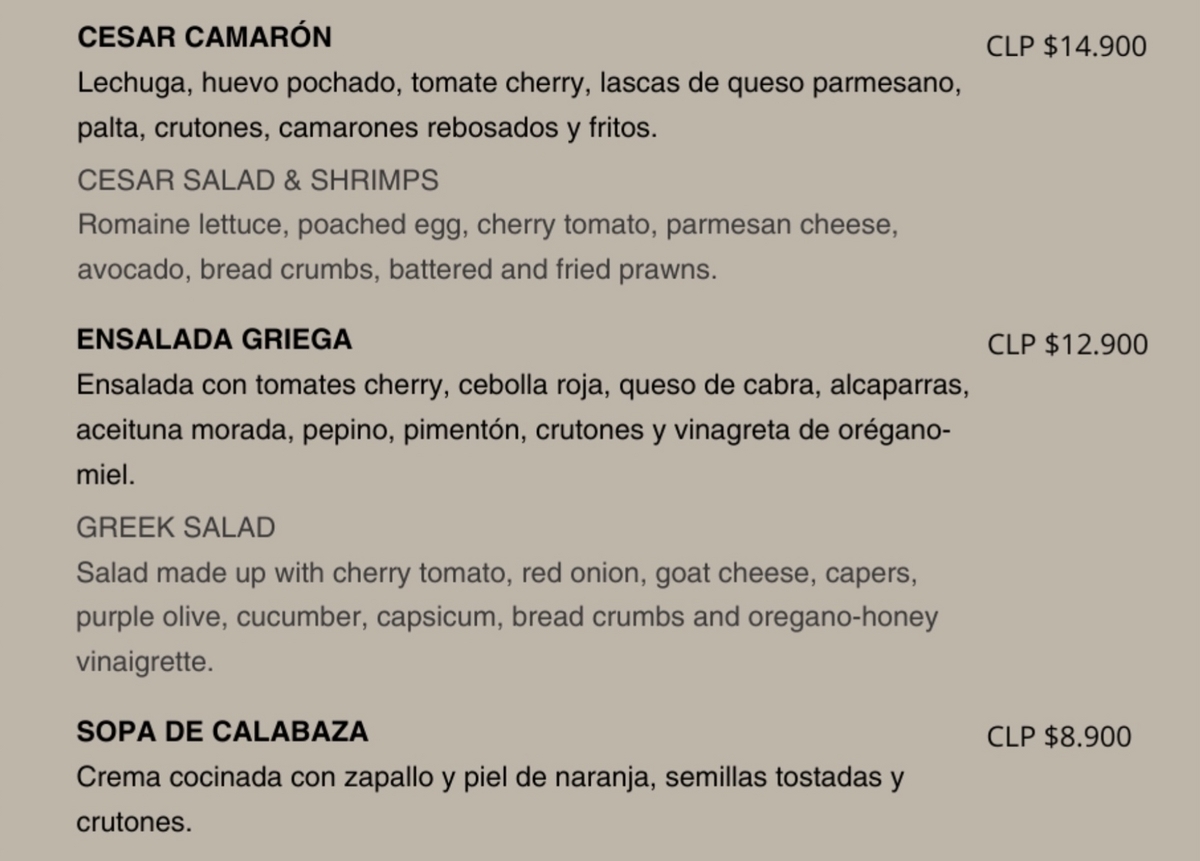 CESAR CAMARÓN

CLP $14.900

Lechuga, huevo pochado, tomate cherry, lascas de queso parmesano, palta, crutones, camarones rebosados y fritos.

CESAR SALAD & SHRIMPS

Romaine lettuce, poached egg, cherry tomato, parmesan cheese, avocado, bread crumbs, battered and fried prawns.

ENSALADA GRIEGA

CLP $12.900

Ensalada con tomates cherry, cebolla roja, queso de cabra, alcaparras, aceituna morada, pepino, pimentón, crutones y vinagreta de orégano-miel.

GREEK SALAD

Salad made up with cherry tomato, red onion, goat cheese, capers, purple olive, cucumber, capsicum, bread crumbs and oregano-honey vinaigrette.

SOPA DE CALABAZA

CLP $8.900

Crema cocinada con zapallo y piel de naranja, semillas tostadas y crutones.